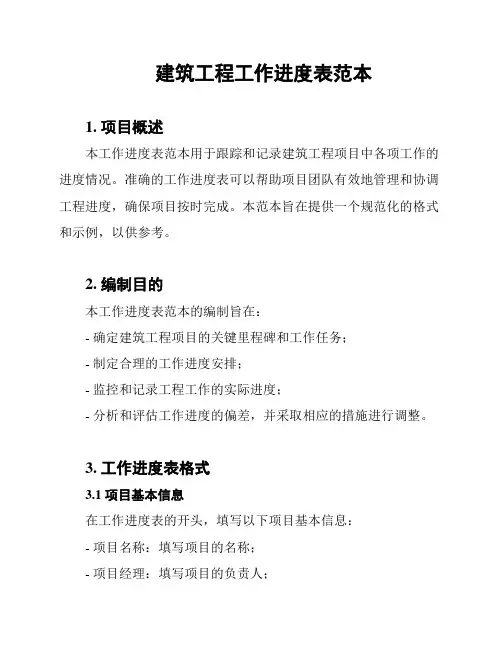 建筑工程工作进度表范本

1. 项目概述

本工作进度表范本用于跟踪和记录建筑工程项目中各项工作的进度情况。准确的工作进度表可以帮助项目团队有效地管理和协调工程进度，确保项目按时完成。本范本旨在提供一个规范化的格式和示例，以供参考。

2. 编制目的

本工作进度表范本的编制旨在：

- 确定建筑工程项目的关键里程碑和工作任务；

- 制定合理的工作进度安排；

- 监控和记录工程工作的实际进度；

- 分析和评估工作进度的偏差，并采取相应的措施进行调整。

3. 工作进度表格式

3.1 项目基本信息

在工作进度表的开头，填写以下项目基本信息：

- 项目名称：填写项目的名称；

- 项目经理：填写项目的负责人；